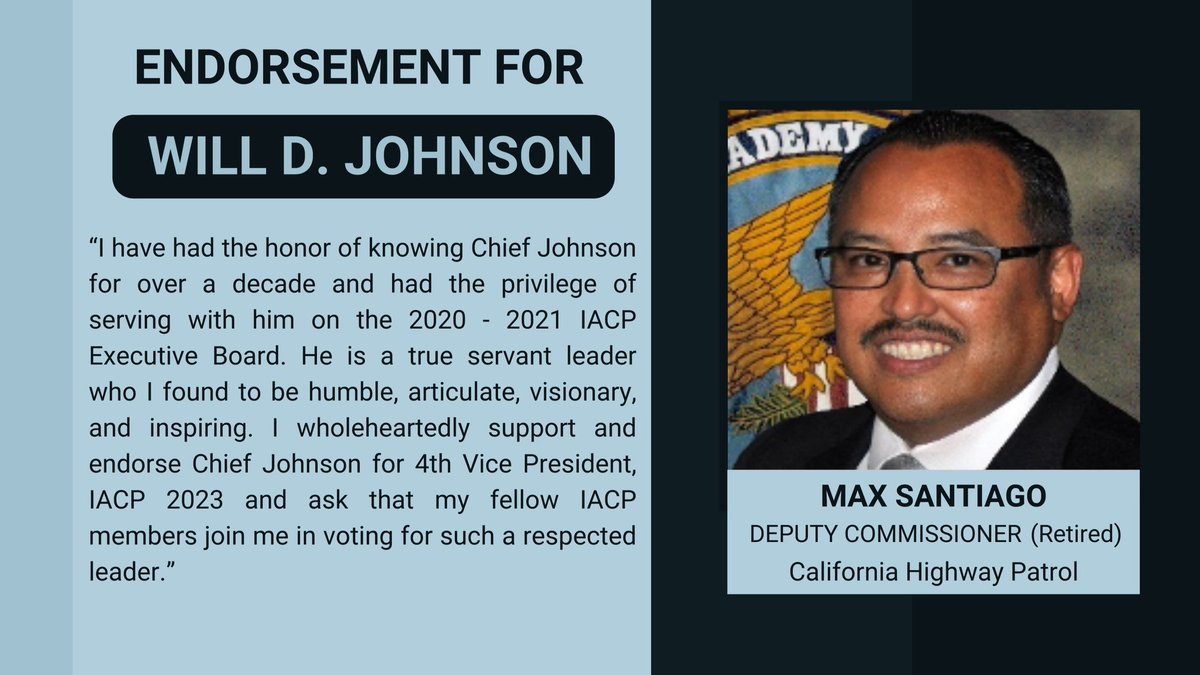 ENDORSEMENT FOR

WILL D. JOHNSON

“I have had the honor of knowing Chief Johnson for over a decade and had the privilege of serving with him on the 2020 - 2021 IACP Executive Board. He is a true servant leader who I found to be humble, articulate, visionary, and inspiring. I wholeheartedly support and endorse Chief Johnson for 4th Vice President, IACP 2023 and ask that my fellow IACP members join me in voting for such a respected leader.”

ADEMY

MAX SANTIAGO
DEPUTY COMMISSIONER (Retired)
California Highway Patrol